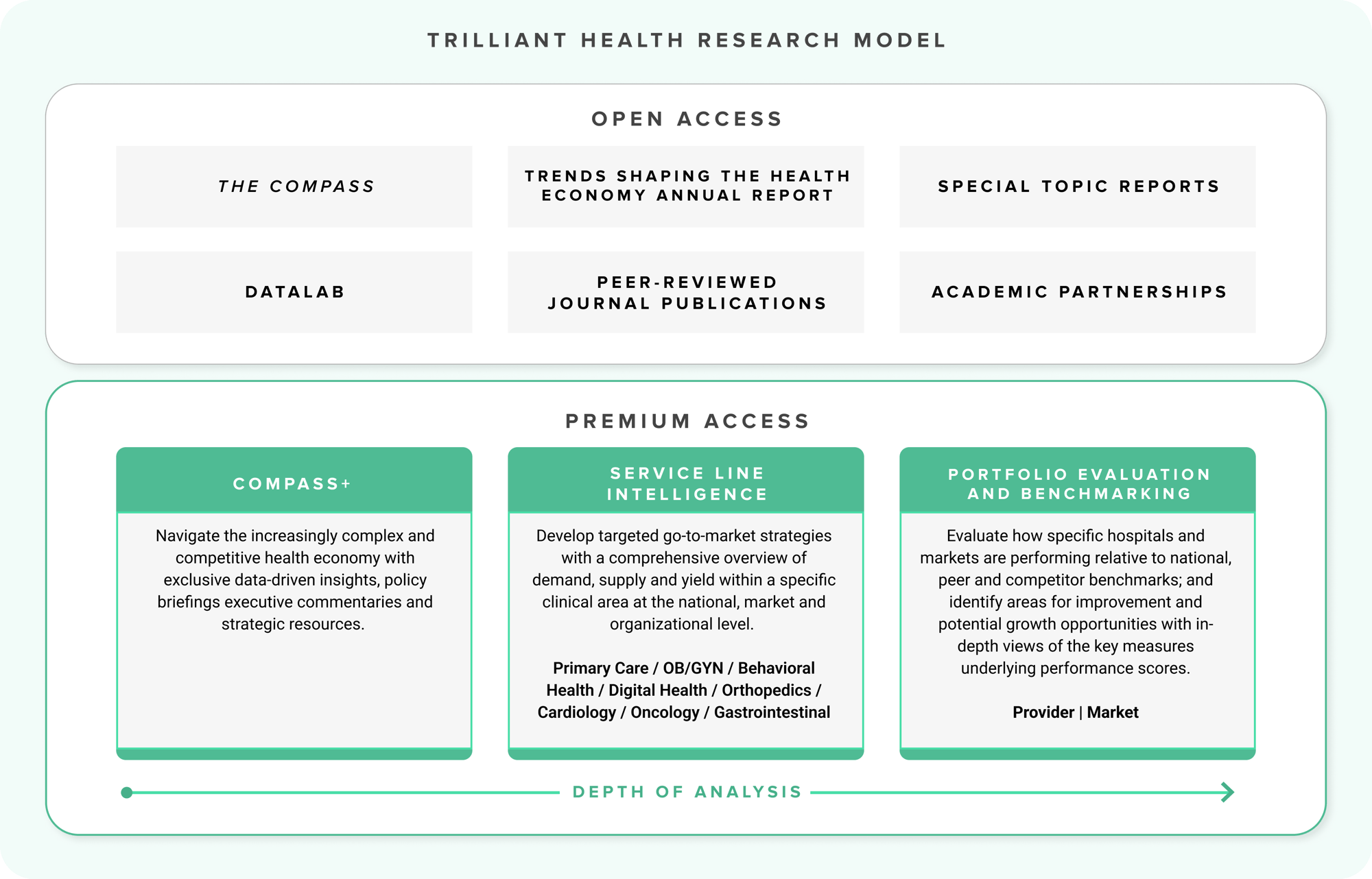 TRILLIANT HEALTH RESEARCH MODEL

OPEN ACCESS

THE COMPASS

TRENDS SHAPING THE HEALTH ECONOMY ANNUAL REPORT

SPECIAL TOPIC REPORTS

DATALAB

PEER-REVIEWED JOURNAL PUBLICATIONS

ACADEMIC PARTNERSHIPS

PREMIUM ACCESS

COMPASS+

Navigate the increasingly complex and competitive health economy with exclusive data-driven insights, policy briefings executive commentaries and strategic resources.

SERVICE LINE INTELLIGENCE

Develop targeted go-to-market strategies with a comprehensive overview of demand, supply and yield within a specific clinical area at the national, market and organizational level.

Primary Care / OB/GYN / Behavioral Health / Digital Health / Orthopedics / Cardiology / Oncology / Gastrointestinal

PORTFOLIO EVALUATION AND BENCHMARKING

Evaluate how specific hospitals and markets are performing relative to national, peer and competitor benchmarks; and identify areas for improvement and potential growth opportunities with in-depth views of the key measures underlying performance scores.

Provider | Market

DEPTH OF ANALYSIS